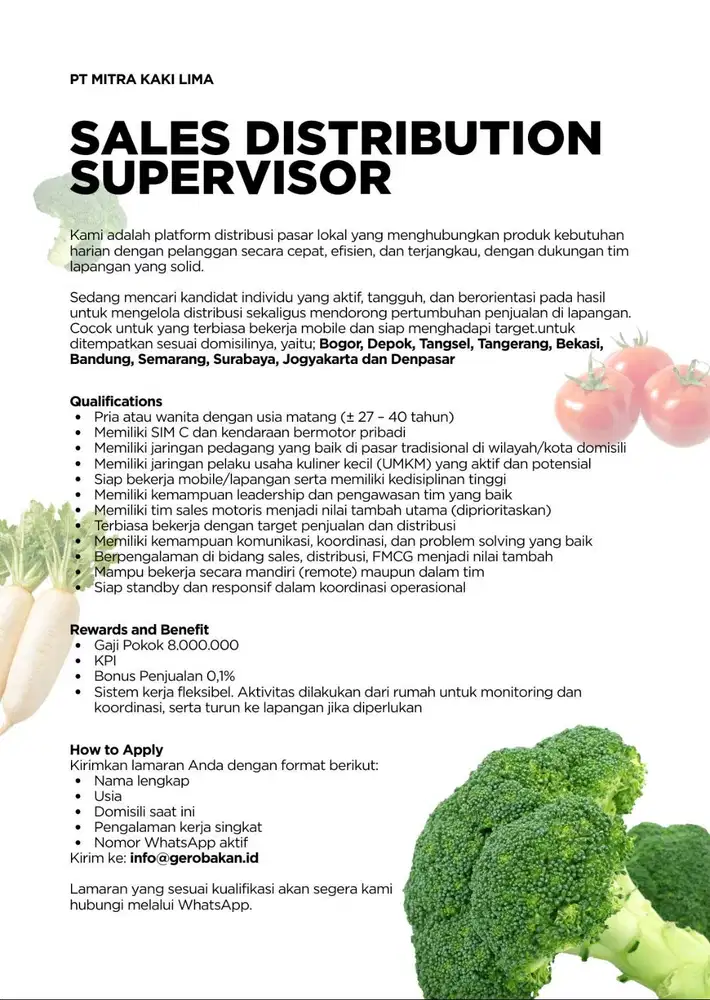 PT MITRA KAKI LIMA

SALES DISTRIBUTION SUPERVISOR

Kami adalah platform distribusi pasar lokal yang menghubungkan produk kebutuhan harian dengan pelanggan secara cepat, efisien, dan terjangkau, dengan dukungan tim lapangan yang solid.

Sedang mencari kandidat individu yang aktif, tangguh, dan berorientasi pada hasil untuk mengelola distribusi sekaligus mendorong pertumbuhan penjualan di lapangan. Cocok untuk yang terbiasa bekerja mobile dan siap menghadapi target.untuk ditempatkan sesuai domisilinya, yaitu; Bogor, Depok, Tangsel, Tangerang, Bekasi, Bandung, Semarang, Surabaya, Jogyakarta dan Denpasar

Qualifications
• Pria atau wanita dengan usia matang (± 27 – 40 tahun)
• Memiliki SIM C dan kendaraan bermotor pribadi
• Memiliki jaringan pedagang yang baik di pasar tradisional di wilayah/kota domisili
• Memiliki jaringan pelaku usaha kuliner kecil (UMKM) yang aktif dan potensial
• Siap bekerja mobile/lapangan serta memiliki kedisiplinan tinggi
• Memiliki kemampuan leadership dan pengawasan tim yang baik
• Memiliki tim sales motoris menjadi nilai tambah utama (diprioritaskan)
• Terbiasa bekerja dengan target penjualan dan distribusi
• Memiliki kemampuan komunikasi, koordinasi, dan problem solving yang baik
• Berpengalaman di bidang sales, distribusi, FMCG menjadi nilai tambah
• Mampu bekerja secara mandiri (remote) maupun dalam tim
• Siap standby dan responsif dalam koordinasi operasional

Rewards and Benefit
• Gaji Pokok 8.000.000
• KPI
• Bonus Penjualan 0,1%
• Sistem kerja fleksibel. Aktivitas dilakukan dari rumah untuk monitoring dan koordinasi, serta turun ke lapangan jika diperlukan

How to Apply
Kirimkan lamaran Anda dengan format berikut:
• Nama lengkap
• Usia
• Domisili saat ini
• Pengalaman kerja singkat
• Nomor WhatsApp aktif
Kirim ke: info@gerobakan.id

Lamaran yang sesuai kualifikasi akan segera kami hubungi melalui WhatsApp.